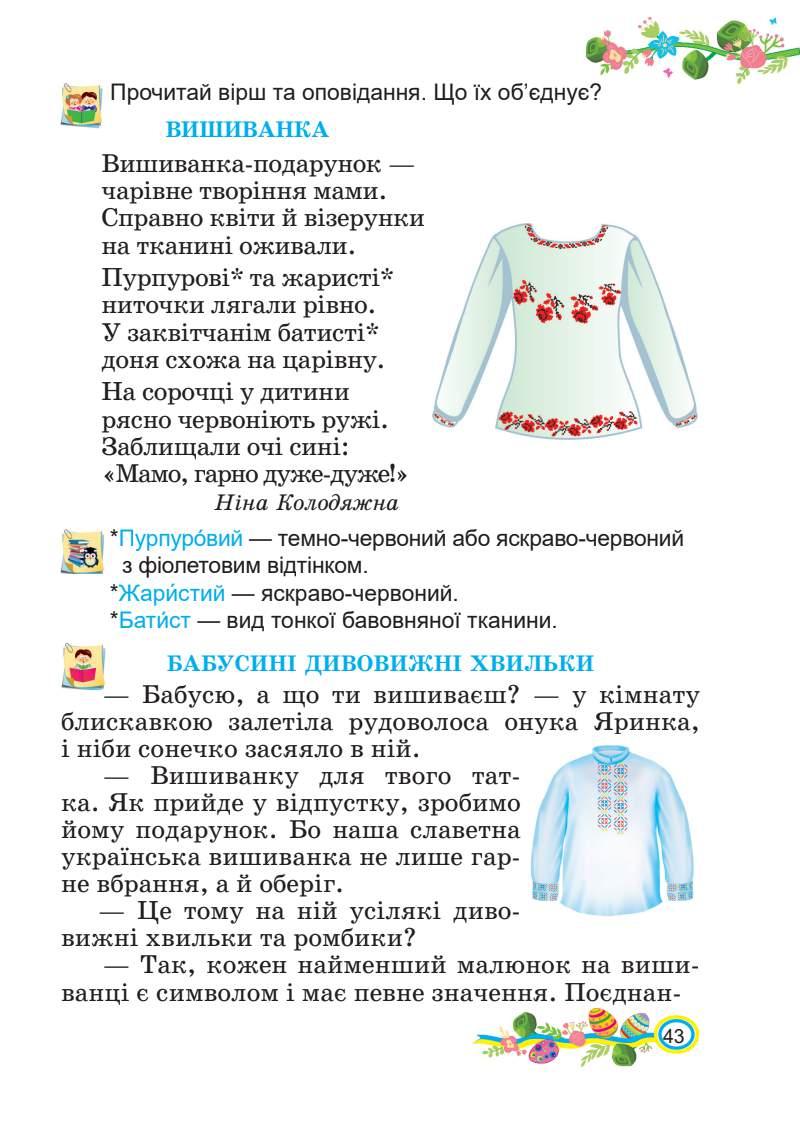 Прочитай вірш та оповідання. Що їх об'єднує?

ВИШИВАНКА

Вишиванка-подарунок — чарівне творіння мами. Справно квіти й візерунки на тканині оживали.

Пурпурові* та жаристі* ниточки лягали рівно. У заквітчанім батисті* доня схожа на царівну.

На сорочці у дитини рясно червоніють ружі. Заблищали очі сині: «Мамо, гарно дуже-дуже!»

Ніна Колодяжна

*Пурпуро́вий — темно-червоний або яскраво-червоний з фіолетовим відтінком.
*Жари́стий — яскраво-червоний.
*Бати́ст — вид тонкої бавовняної тканини.

БАБУСИНІ ДИВОВИЖНІ ХВИЛЬКИ

— Бабусю, а що ти вишиваєш? — у кімнату блискавкою залетіла рудоволоса онука Яринка, і ніби сонечко засяяло в ній.

— Вишиванку для твого татка. Як прийде у відпустку, зробимо йому подарунок. Бо наша славетна українська вишиванка не лише гарне вбрання, а й оберіг.

— Це тому на ній усілякі дивовижні хвильки та ромбики?

— Так, кожен найменший малюнок на вишиванці є символом і має певне значення. Поєднан-

43